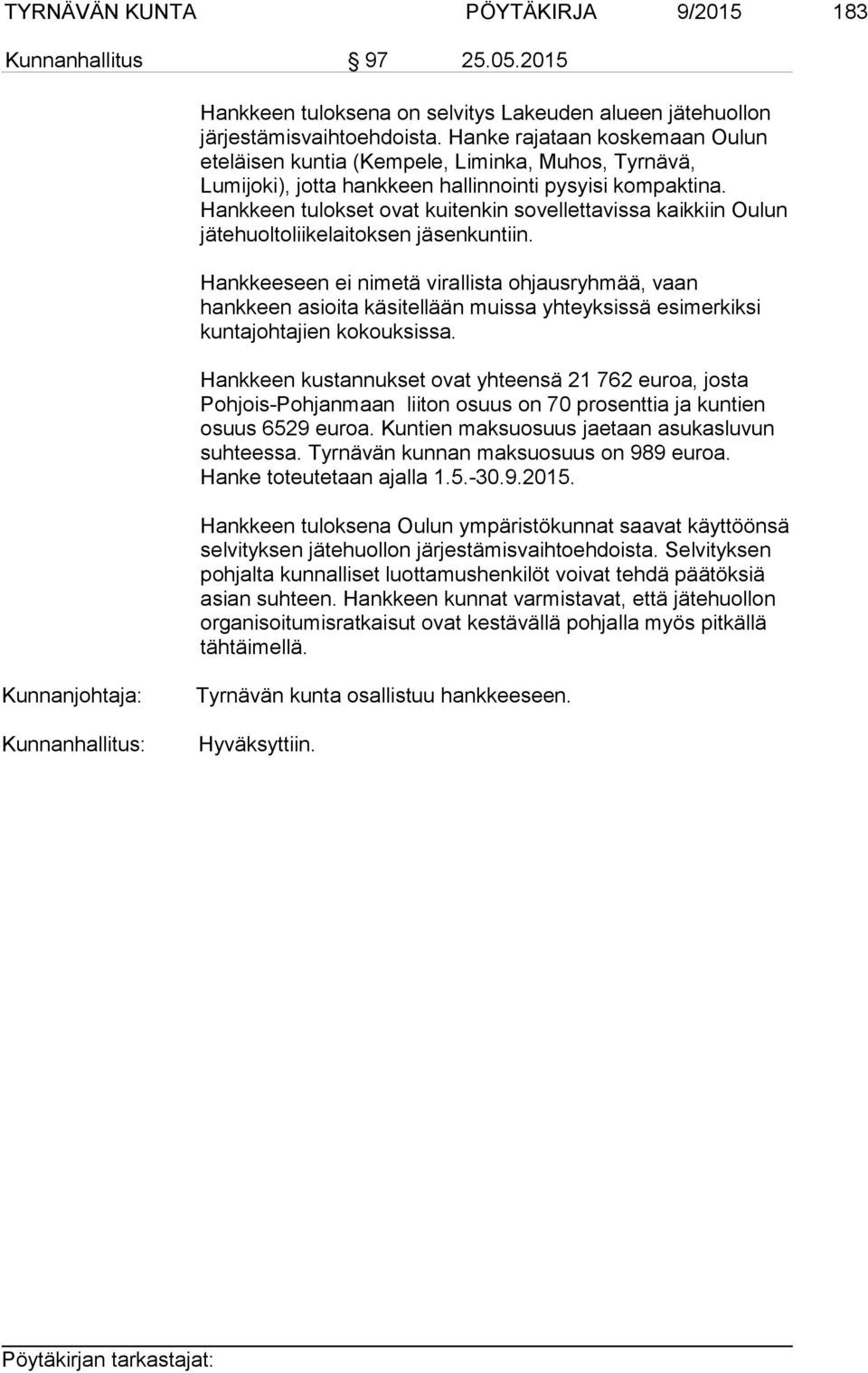 TYRNÄVÄN KUNTA PÖYTÄKIRJA 9/2015 183

Kunnanhallitus § 97 25.05.2015

Hankkeen tuloksena on selvitys Lakeuden alueen jätehuollon järjestämisvaihtoehdoista. Hanke rajataan koskemaan Oulun eteläisen kuntia (Kempele, Liminka, Muhos, Tyrnävä, Lumijoki), jotta hankkeen hallinnointi pysyisi kompaktina. Hankkeen tulokset ovat kuitenkin sovellettavissa kaikkiin Oulun jätehuoltoliikelaitoksen jäsenkuntiin.

Hankkeeseen ei nimetä virallista ohjausryhmää, vaan hankkeen asioita käsitellään muissa yhteyksissä esimerkiksi kuntajohtajien kokouksissa.

Hankkeen kustannukset ovat yhteensä 21 762 euroa, josta Pohjois-Pohjanmaan liiton osuus on 70 prosenttia ja kuntien osuus 6529 euroa. Kuntien maksuosuus jaetaan asukasluvun suhteessa. Tyrnävän kunnan maksuosuus on 989 euroa. Hanke toteutetaan ajalla 1.5.-30.9.2015.

Hankkeen tuloksena Oulun ympäristökunnat saavat käyttöönsä selvityksen jätehuollon järjestämisvaihtoehdoista. Selvityksen pohjalta kunnalliset luottamushenkilöt voivat tehdä päätöksiä asian suhteen. Hankkeen kunnat varmistavat, että jätehuollon organisoitumisratkaisut ovat kestävällä pohjalla myös pitkällä tähtäimellä.

Kunnanjohtaja: Tyrnävän kunta osallistuu hankkeeseen.

Kunnanhallitus: Hyväksyttiin.

Pöytäkirjan tarkastajat: